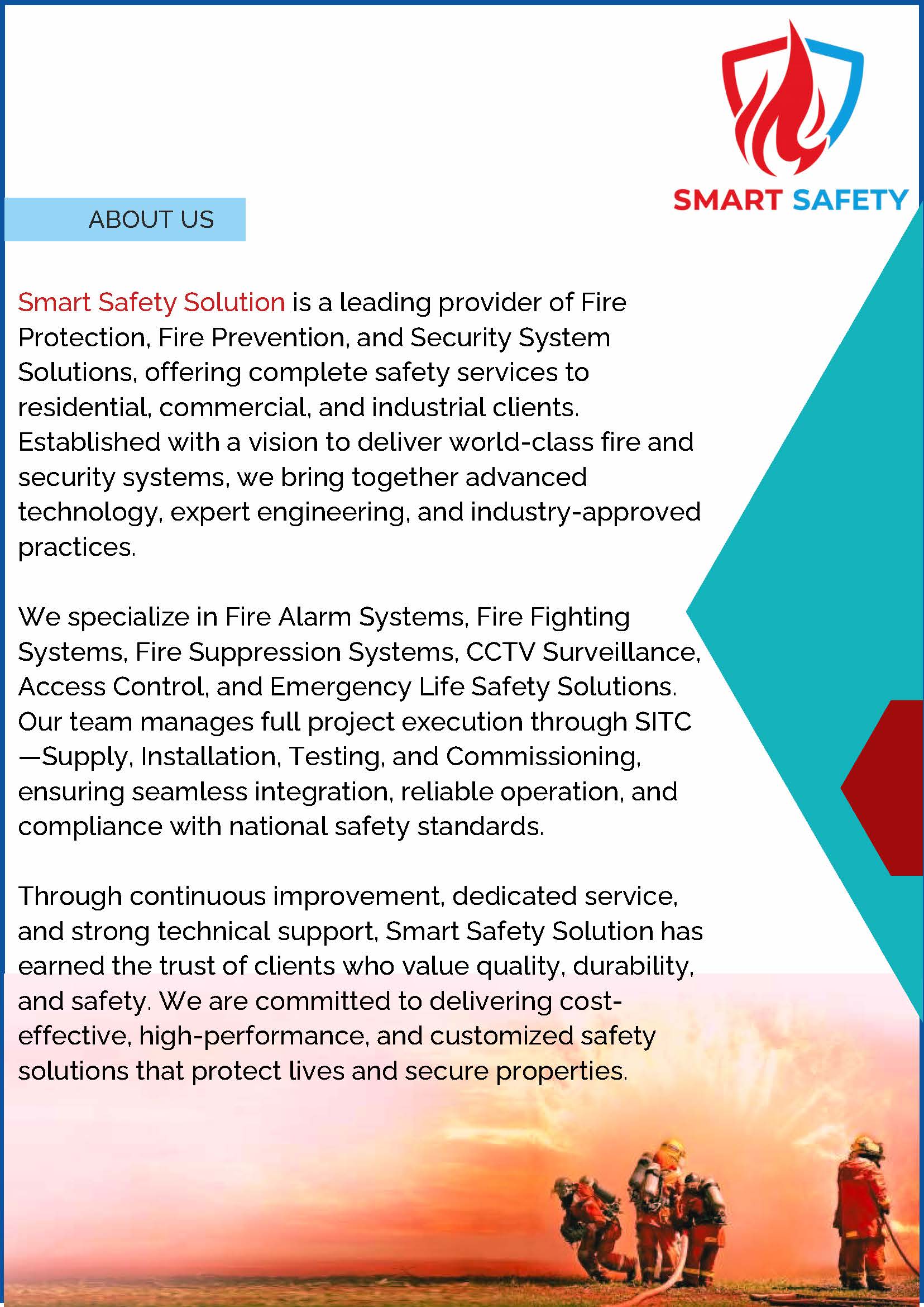 SMART SAFETY

ABOUT US

Smart Safety Solution is a leading provider of Fire Protection, Fire Prevention, and Security System Solutions, offering complete safety services to residential, commercial, and industrial clients. Established with a vision to deliver world-class fire and security systems, we bring together advanced technology, expert engineering, and industry-approved practices.

We specialize in Fire Alarm Systems, Fire Fighting Systems, Fire Suppression Systems, CCTV Surveillance, Access Control, and Emergency Life Safety Solutions. Our team manages full project execution through SITC —Supply, Installation, Testing, and Commissioning, ensuring seamless integration, reliable operation, and compliance with national safety standards.

Through continuous improvement, dedicated service, and strong technical support, Smart Safety Solution has earned the trust of clients who value quality, durability, and safety. We are committed to delivering cost-effective, high-performance, and customized safety solutions that protect lives and secure properties.